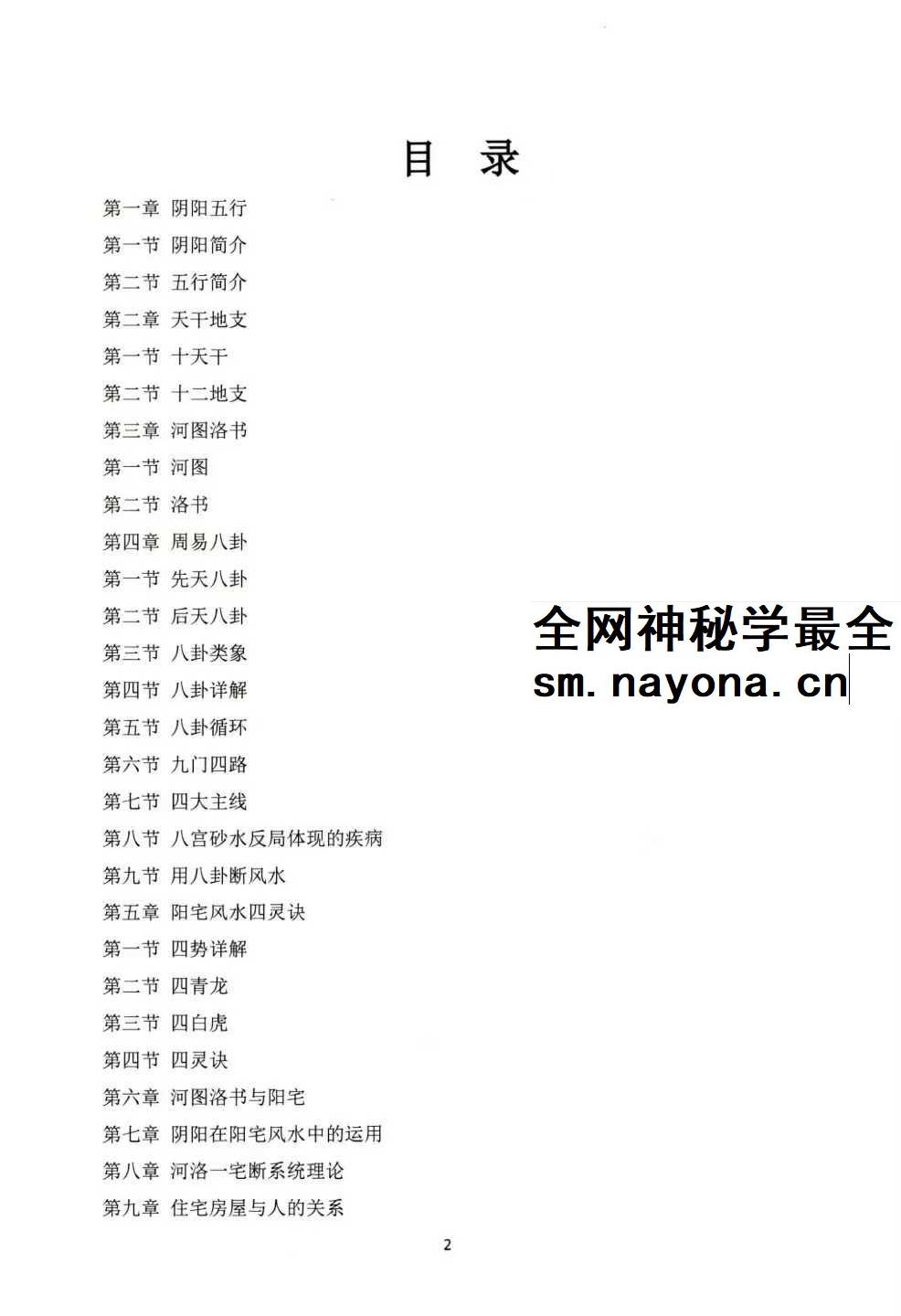 目　录

第一章 阴阳五行
第一节 阴阳简介
第二节 五行简介
第二章 天干地支
第一节 十天干
第二节 十二地支
第三章 河图洛书
第一节 河图
第二节 洛书
第四章 周易八卦
第一节 先天八卦
第二节 后天八卦
第三节 八卦类象
第四节 八卦详解
第五节 八卦循环
第六节 九门四路
第七节 四大主线
第八节 八宫砂水反局体现的疾病
第九节 用八卦断风水
第五章 阳宅风水四灵诀
第一节 四势详解
第二节 四青龙
第三节 四白虎
第四节 四灵诀
第六章 河图洛书与阳宅
第七章 阴阳在阳宅风水中的运用
第八章 河洛一宅断系统理论
第九章 住宅房屋与人的关系

全网神秘学最全
sm. nayona. cn

2